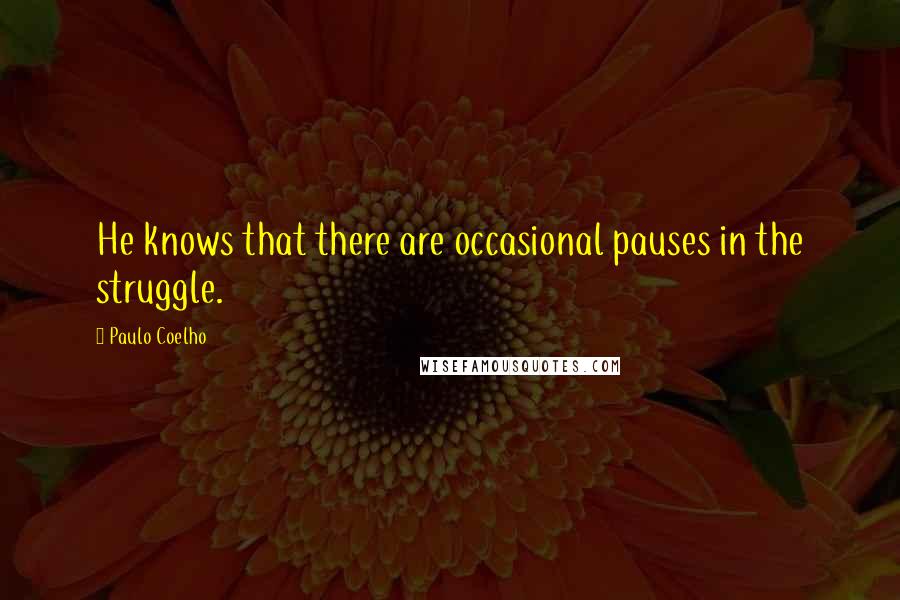 He knows that there are occasional pauses in the struggle.

Paulo Coelho

WISEFAMOUSQUOTES.COM